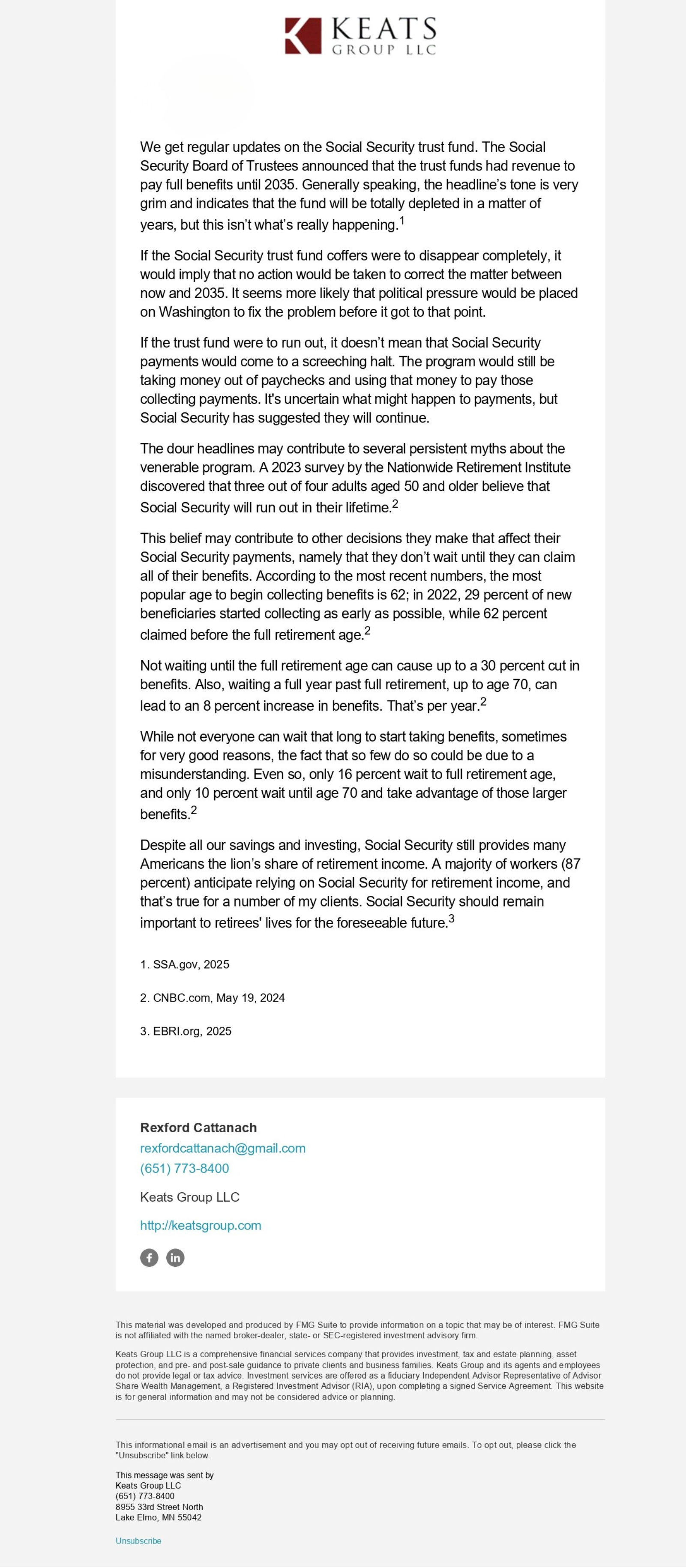 KEATS
GROUP LLC

We get regular updates on the Social Security trust fund. The Social Security Board of Trustees announced that the trust funds had revenue to pay full benefits until 2035. Generally speaking, the headline's tone is very grim and indicates that the fund will be totally depleted in a matter of years, but this isn't what's really happening.$^{1}$

If the Social Security trust fund coffers were to disappear completely, it would imply that no action would be taken to correct the matter between now and 2035. It seems more likely that political pressure would be placed on Washington to fix the problem before it got to that point.

If the trust fund were to run out, it doesn't mean that Social Security payments would come to a screeching halt. The program would still be taking money out of paychecks and using that money to pay those collecting payments. It's uncertain what might happen to payments, but Social Security has suggested they will continue.

The dour headlines may contribute to several persistent myths about the venerable program. A 2023 survey by the Nationwide Retirement Institute discovered that three out of four adults aged 50 and older believe that Social Security will run out in their lifetime.$^{2}$

This belief may contribute to other decisions they make that affect their Social Security payments, namely that they don't wait until they can claim all of their benefits. According to the most recent numbers, the most popular age to begin collecting benefits is 62; in 2022, 29 percent of new beneficiaries started collecting as early as possible, while 62 percent claimed before the full retirement age.$^{2}$

Not waiting until the full retirement age can cause up to a 30 percent cut in benefits. Also, waiting a full year past full retirement, up to age 70, can lead to an 8 percent increase in benefits. That's per year.$^{2}$

While not everyone can wait that long to start taking benefits, sometimes for very good reasons, the fact that so few do so could be due to a misunderstanding. Even so, only 16 percent wait to full retirement age, and only 10 percent wait until age 70 and take advantage of those larger benefits.$^{2}$

Despite all our savings and investing, Social Security still provides many Americans the lion's share of retirement income. A majority of workers (87 percent) anticipate relying on Social Security for retirement income, and that's true for a number of my clients. Social Security should remain important to retirees' lives for the foreseeable future.$^{3}$

1. SSA.gov, 2025

2. CNBC.com, May 19, 2024

3. EBRI.org, 2025

Rexford Cattanach
rexfordcattanach@gmail.com
(651) 773-8400

Keats Group LLC

http://keatsgroup.com

This material was developed and produced by FMG Suite to provide information on a topic that may be of interest. FMG Suite is not affiliated with the named broker-dealer, state- or SEC-registered investment advisory firm.

Keats Group LLC is a comprehensive financial services company that provides investment, tax and estate planning, asset protection, and pre- and post-sale guidance to private clients and business families. Keats Group and its agents and employees do not provide legal or tax advice. Investment services are offered as a fiduciary Independent Advisor Representative of Advisor Share Wealth Management, a Registered Investment Advisor (RIA), upon completing a signed Service Agreement. This website is for general information and may not be considered advice or planning.

This informational email is an advertisement and you may opt out of receiving future emails. To opt out, please click the "Unsubscribe" link below.

This message was sent by
Keats Group LLC
(651) 773-8400
8955 33rd Street North
Lake Elmo, MN 55042

Unsubscribe